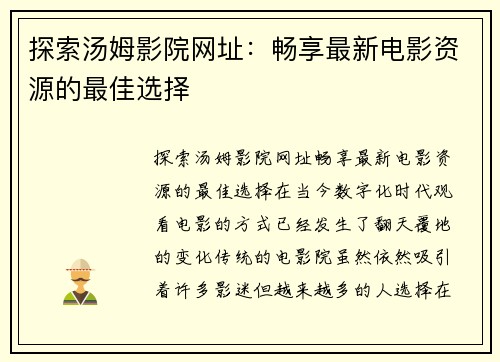 探索汤姆影院网址：畅享最新电影资源的最佳选择

探索汤姆影院网址畅享最新电影资源的最佳选择在当今数字化时代观看电影的方式已经发生了翻天覆地的变化传统的电影院虽然依然吸引着许多影迷但越来越多的人选择在